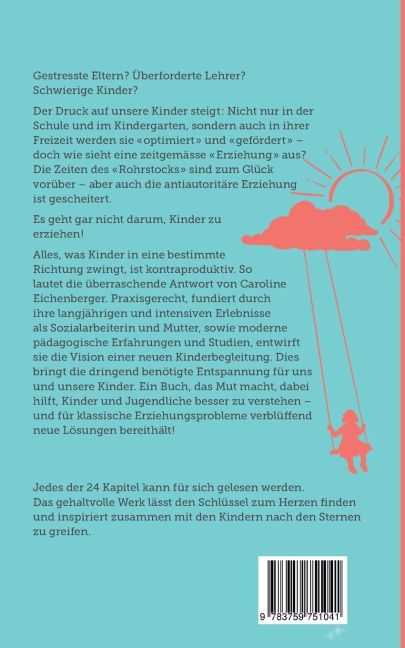 Gestresste Eltern? Überforderte Lehrer? Schwierige Kinder?

Der Druck auf unsere Kinder steigt: Nicht nur in der Schule und im Kindergarten, sondern auch in ihrer Freizeit werden sie «optimiert» und «gefördert» – doch wie sieht eine zeitgemässe «Erziehung» aus? Die Zeiten des «Rohrstocks» sind zum Glück vorüber – aber auch die antiautoritäre Erziehung ist gescheitert.

Es geht gar nicht darum, Kinder zu erziehen!

Alles, was Kinder in eine bestimmte Richtung zwingt, ist kontraproduktiv. So lautet die überraschende Antwort von Caroline Eichenberger. Praxisgerecht, fundiert durch ihre langjährigen und intensiven Erlebnisse als Sozialarbeiterin und Mutter, sowie moderne pädagogische Erfahrungen und Studien, entwirft sie die Vision einer neuen Kinderbegleitung. Dies bringt die dringend benötigte Entspannung für uns und unsere Kinder. Ein Buch, das Mut macht, dabei hilft, Kinder und Jugendliche besser zu verstehen – und für klassische Erziehungsprobleme verblüffend neue Lösungen bereithält!

Jedes der 24 Kapitel kann für sich gelesen werden. Das gehaltvolle Werk lässt den Schlüssel zum Herzen finden und inspiriert zusammen mit den Kindern nach den Sternen zu greifen.

9 783759 751041